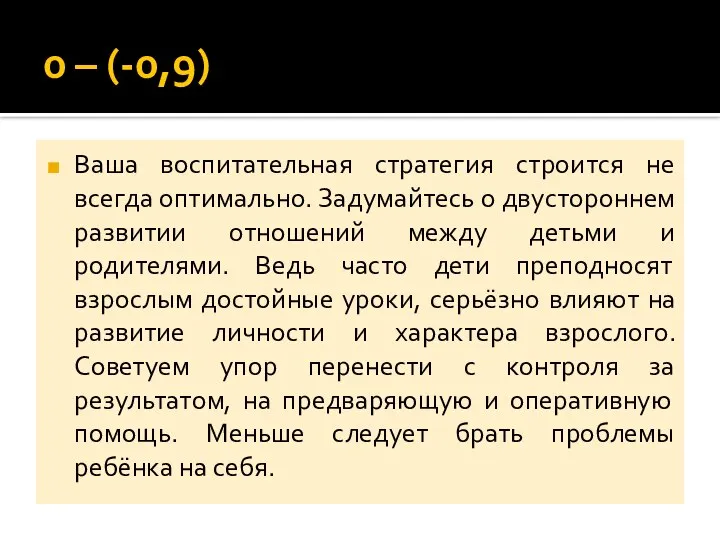 0 – (-0,9)

Ваша воспитательная стратегия строится не всегда оптимально. Задумайтесь о двустороннем развитии отношений между детьми и родителями. Ведь часто дети преподносят взрослым достойные уроки, серьёзно влияют на развитие личности и характера взрослого. Советуем упор перенести с контроля за результатом, на предваряющую и оперативную помощь. Меньше следует брать проблемы ребёнка на себя.